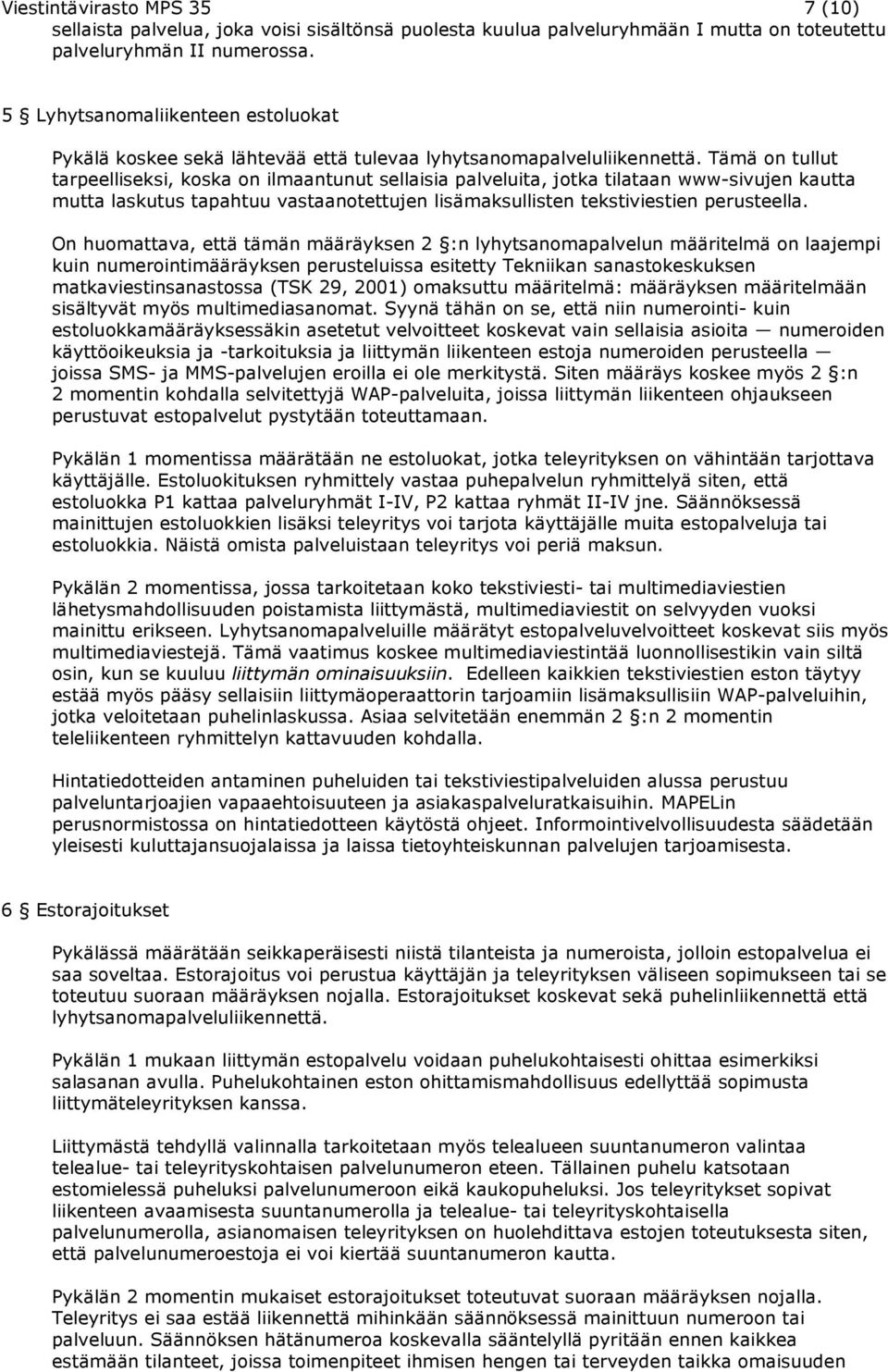 Viestintävirasto MPS 35 7 (10)

sellaista palvelua, joka voisi sisältönsä puolesta kuulua palveluryhmään I mutta on toteutettu palveluryhmän II numerossa.

5 § Lyhytsanomaliikenteen estoluokat

Pykälä koskee sekä lähtevää että tulevaa lyhytsanomapalveluliikennettä. Tämä on tullut tarpeelliseksi, koska on ilmaantunut sellaisia palveluita, jotka tilataan www-sivujen kautta mutta laskutus tapahtuu vastaanotettujen lisämaksullisten tekstiviestien perusteella.

On huomattava, että tämän määräyksen 2 §:n lyhytsanomapalvelun määritelmä on laajempi kuin numerointimääräyksen perusteluissa esitetty Tekniikan sanastokeskuksen matkaviestinsanastossa (TSK 29, 2001) omaksuttu määritelmä: määräyksen määritelmään sisältyvät myös multimediasanomat. Syynä tähän on se, että niin numerointi- kuin estoluokkamääräyksessäkin asetetut velvoitteet koskevat vain sellaisia asioita — numeroiden käyttöoikeuksia ja -tarkoituksia ja liittymän liikenteen estoja numeroiden perusteella — joissa SMS- ja MMS-palvelujen eroilla ei ole merkitystä. Siten määräys koskee myös 2 §:n 2 momentin kohdalla selvitettyjä WAP-palveluita, joissa liittymän liikenteen ohjaukseen perustuvat estopalvelut pystytään toteuttamaan.

Pykälän 1 momentissa määrätään ne estoluokat, jotka teleyrityksen on vähintään tarjottava käyttäjälle. Estoluokituksen ryhmittely vastaa puhepalvelun ryhmittelyä siten, että estoluokka P1 kattaa palveluryhmät I-IV, P2 kattaa ryhmät II-IV jne. Säännöksessä mainittujen estoluokkien lisäksi teleyritys voi tarjota käyttäjälle muita estopalveluja tai estoluokkia. Näistä omista palveluistaan teleyritys voi periä maksun.

Pykälän 2 momentissa, jossa tarkoitetaan koko tekstiviesti- tai multimediaviestien lähetysmahdollisuuden poistamista liittymästä, multimediaviestit on selvyyden vuoksi mainittu erikseen. Lyhytsanomapalveluille määrätyt estopalveluvelvoitteet koskevat siis myös multimediaviestejä. Tämä vaatimus koskee multimediaviestintää luonnollisestikin vain siltä osin, kun se kuuluu liittymän ominaisuuksiin. Edelleen kaikkien tekstiviestien eston täytyy estää myös pääsy sellaisiin liittymäoperaattorin tarjoamiin lisämaksullisiin WAP-palveluihin, jotka veloitetaan puhelinlaskussa. Asiaa selvitetään enemmän 2 §:n 2 momentin teleliikenteen ryhmittelyn kattavuuden kohdalla.

Hintatiedotteiden antaminen puheluiden tai tekstiviestipalveluiden alussa perustuu palveluntarjoajien vapaaehtoisuuteen ja asiakaspalveluratkaisuihin. MAPELin perusnormistossa on hintatiedotteen käytöstä ohjeet. Informointivelvollisuudesta säädetään yleisesti kuluttajansuojalaissa ja laissa tietoyhteiskunnan palvelujen tarjoamisesta.

6 § Estorajoitukset

Pykälässä määrätään seikkaperäisesti niistä tilanteista ja numeroista, jolloin estopalvelua ei saa soveltaa. Estorajoitus voi perustua käyttäjän ja teleyrityksen väliseen sopimukseen tai se toteutuu suoraan määräyksen nojalla. Estorajoitukset koskevat sekä puhelinliikennettä että lyhytsanomapalveluliikennettä.

Pykälän 1 mukaan liittymän estopalvelu voidaan puhelukohtaisesti ohittaa esimerkiksi salasanan avulla. Puhelukohtainen eston ohittamismahdollisuus edellyttää sopimusta liittymäteleyrityksen kanssa.

Liittymästä tehdyllä valinnalla tarkoitetaan myös telealueen suuntanumeron valintaa telealue- tai teleyrityskohtaisen palvelunumeron eteen. Tällainen puhelu katsotaan estomielessä puheluksi palvelunumeroon eikä kaukopuheluksi. Jos teleyritykset sopivat liikenteen avaamisesta suuntanumerolla ja telealue- tai teleyrityskohtaisella palvelunumerolla, asianomaisen teleyrityksen on huolehdittava estojen toteutuksesta siten, että palvelunumeroestoja ei voi kiertää suuntanumeron kautta.

Pykälän 2 momentin mukaiset estorajoitukset toteutuvat suoraan määräyksen nojalla. Teleyritys ei saa estää liikennettä mihinkään säännöksessä mainittuun numeroon tai palveluun. Säännöksen hätänumeroa koskevalla sääntelyllä pyritään ennen kaikkea estämään tilanteet, joissa toimenpiteet ihmisen hengen tai terveyden taikka omaisuuden